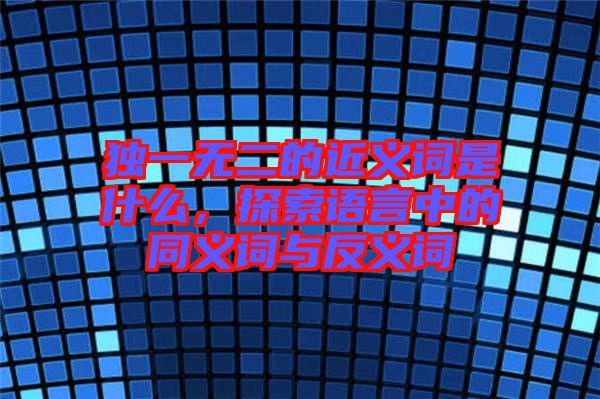 独一无二的近义词是什么，探索语言中的同义词与反义词